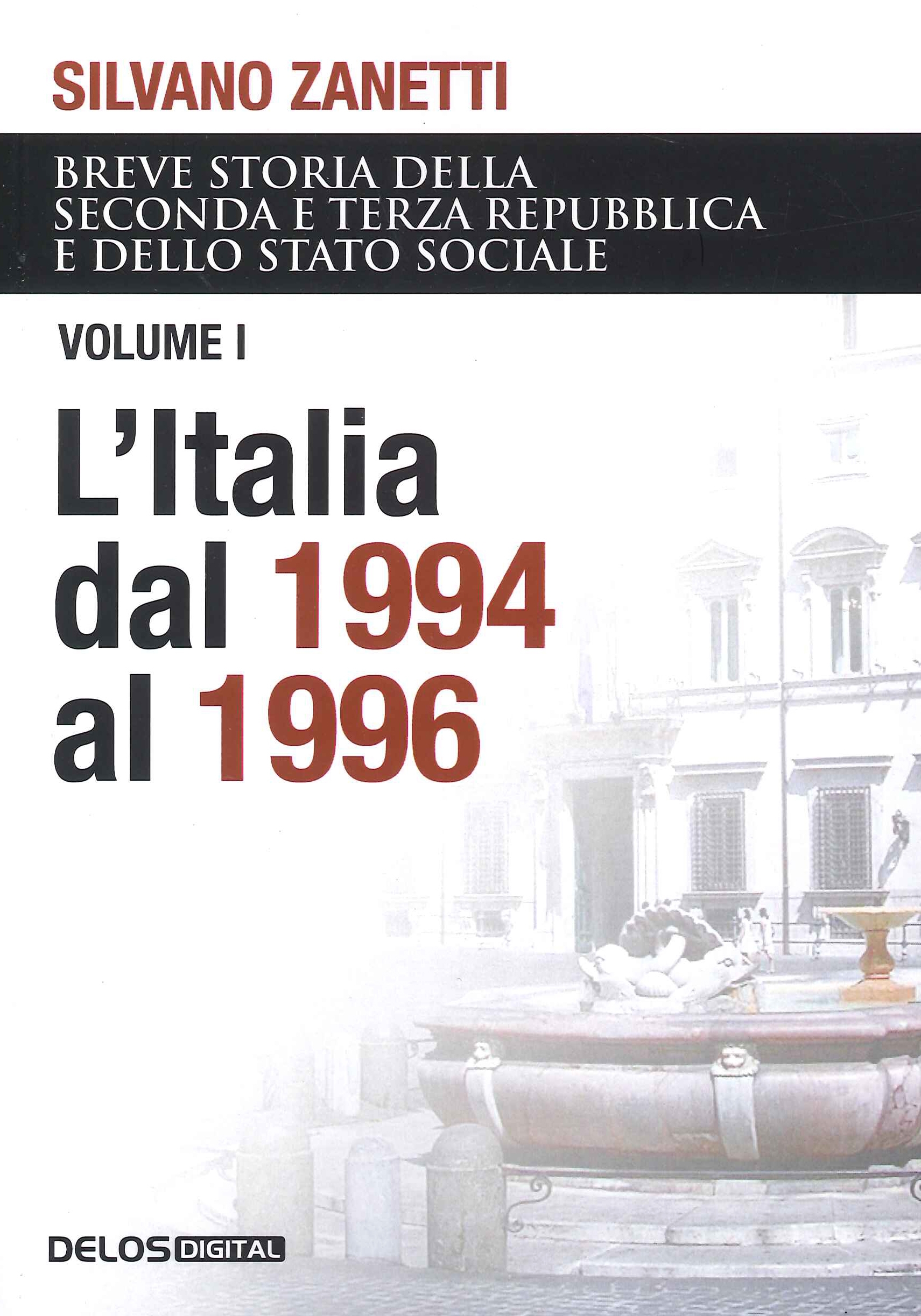 SILVANO ZANETTI

BREVE STORIA DELLA
SECONDA E TERZA REPUBBLICA
E DELLO STATO SOCIALE

VOLUME I

L'Italia
dal 1994
al 1996

DELOS DIGITAL